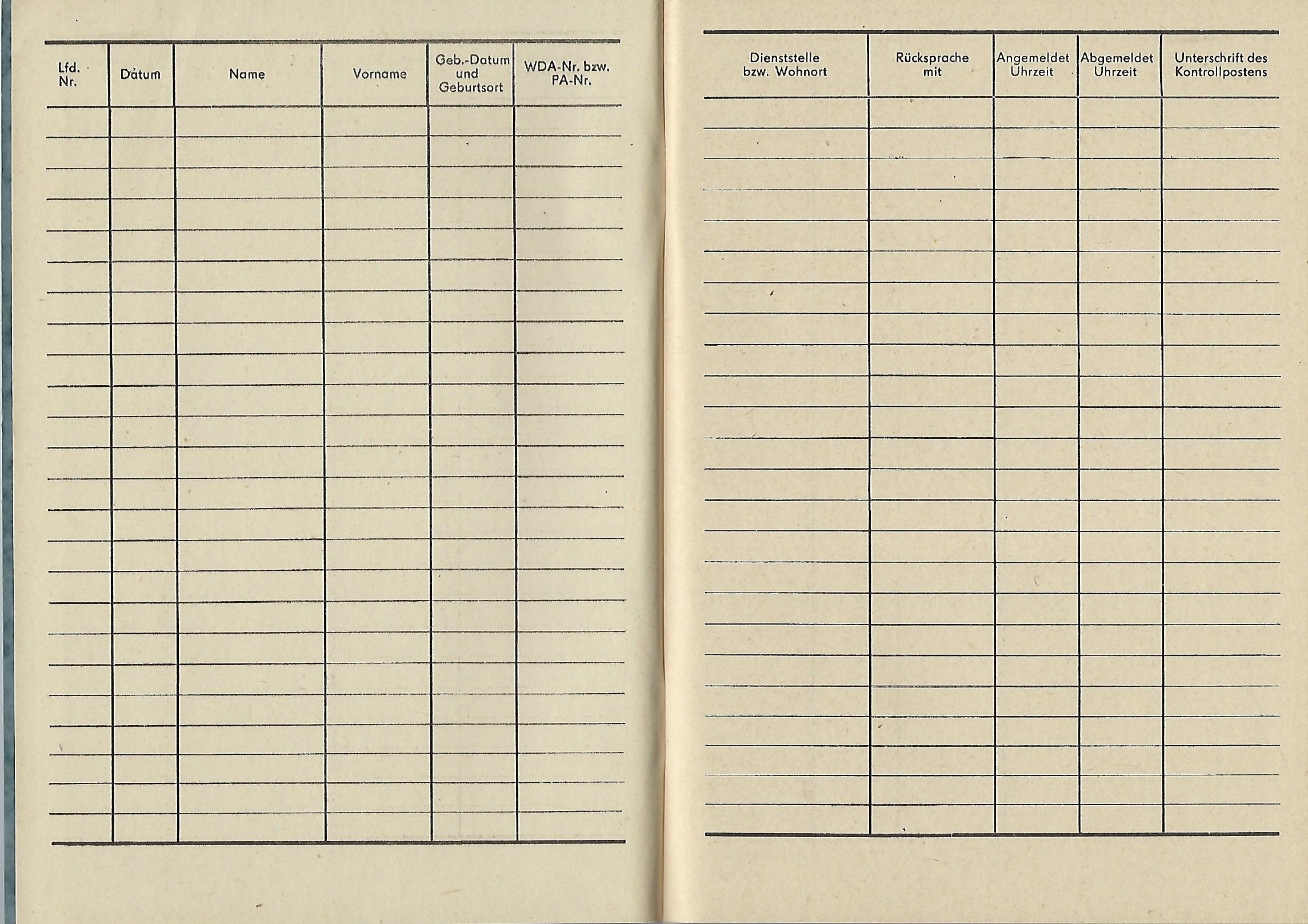 | Lfd. Nr. | Datum | Name | Vorname | Geb.-Datum und Geburtsort | WDA-Nr. bzw. PA-Nr. |
|---|---|---|---|---|---|
| | | | | | |

| Dienststelle bzw. Wohnort | Rücksprache mit | Angemeldet Uhrzeit | Abgemeldet Uhrzeit | Unterschrift des Kontrollpostens |
|---|---|---|---|---|
| | | | | |